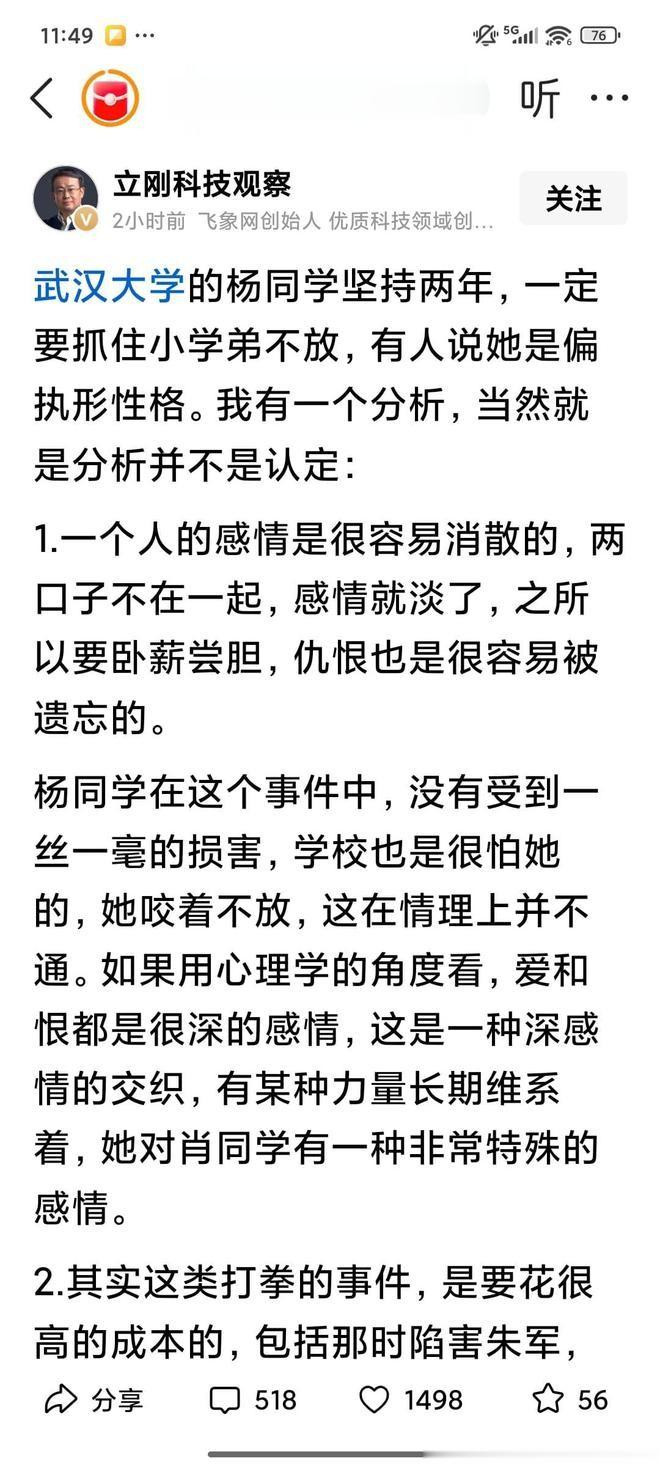 11:49 ··· 5G 76

听 ···

立刚科技观察
2小时前 飞象网创始人 优质科技领域创...
关注

武汉大学的杨同学坚持两年，一定要抓住小学弟不放，有人说她是偏执形性格。我有一个分析，当然就是分析并不是认定：

1.一个人的感情是很容易消散的，两口子不在一起，感情就淡了，之所以要卧薪尝胆，仇恨也是很容易被遗忘的。

杨同学在这个事件中，没有受到一丝一毫的损害，学校也是很怕她的，她咬着不放，这在情理上并不通。如果用心理学的角度看，爱和恨都是很深的感情，这是一种深感情的交织，有某种力量长期维系着，她对肖同学有一种非常特殊的感情。

2.其实这类打拳的事件，是要花很高的成本的，包括那时陷害朱军，

分享 518 1498 56